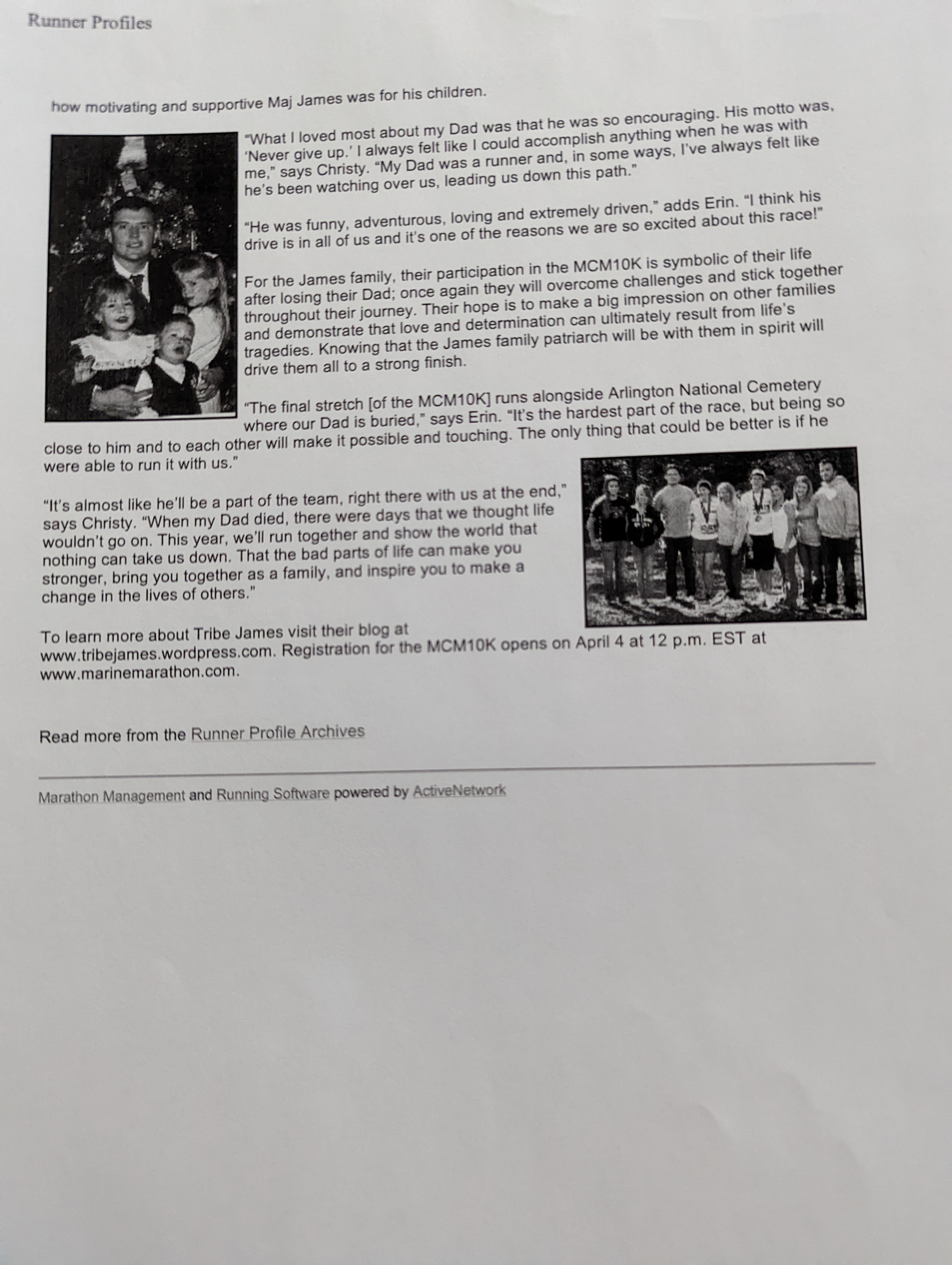 Runner Profiles

how motivating and supportive Maj James was for his children.

"What I loved most about my Dad was that he was so encouraging. His motto was, 'Never give up.' I always felt like I could accomplish anything when he was with me," says Christy. "My Dad was a runner and, in some ways, I've always felt like he's been watching over us, leading us down this path."

"He was funny, adventurous, loving and extremely driven," adds Erin. "I think his drive is in all of us and it's one of the reasons we are so excited about this race!"

For the James family, their participation in the MCM10K is symbolic of their life after losing their Dad; once again they will overcome challenges and stick together throughout their journey. Their hope is to make a big impression on other families and demonstrate that love and determination can ultimately result from life's tragedies. Knowing that the James family patriarch will be with them in spirit will drive them all to a strong finish.

"The final stretch [of the MCM10K] runs alongside Arlington National Cemetery where our Dad is buried," says Erin. "It's the hardest part of the race, but being so close to him and to each other will make it possible and touching. The only thing that could be better is if he were able to run it with us."

"It's almost like he'll be a part of the team, right there with us at the end," says Christy. "When my Dad died, there were days that we thought life wouldn't go on. This year, we'll run together and show the world that nothing can take us down. That the bad parts of life can make you stronger, bring you together as a family, and inspire you to make a change in the lives of others."

To learn more about Tribe James visit their blog at www.tribejames.wordpress.com. Registration for the MCM10K opens on April 4 at 12 p.m. EST at www.marinemarathon.com.

Read more from the Runner Profile Archives

Marathon Management and Running Software powered by ActiveNetwork